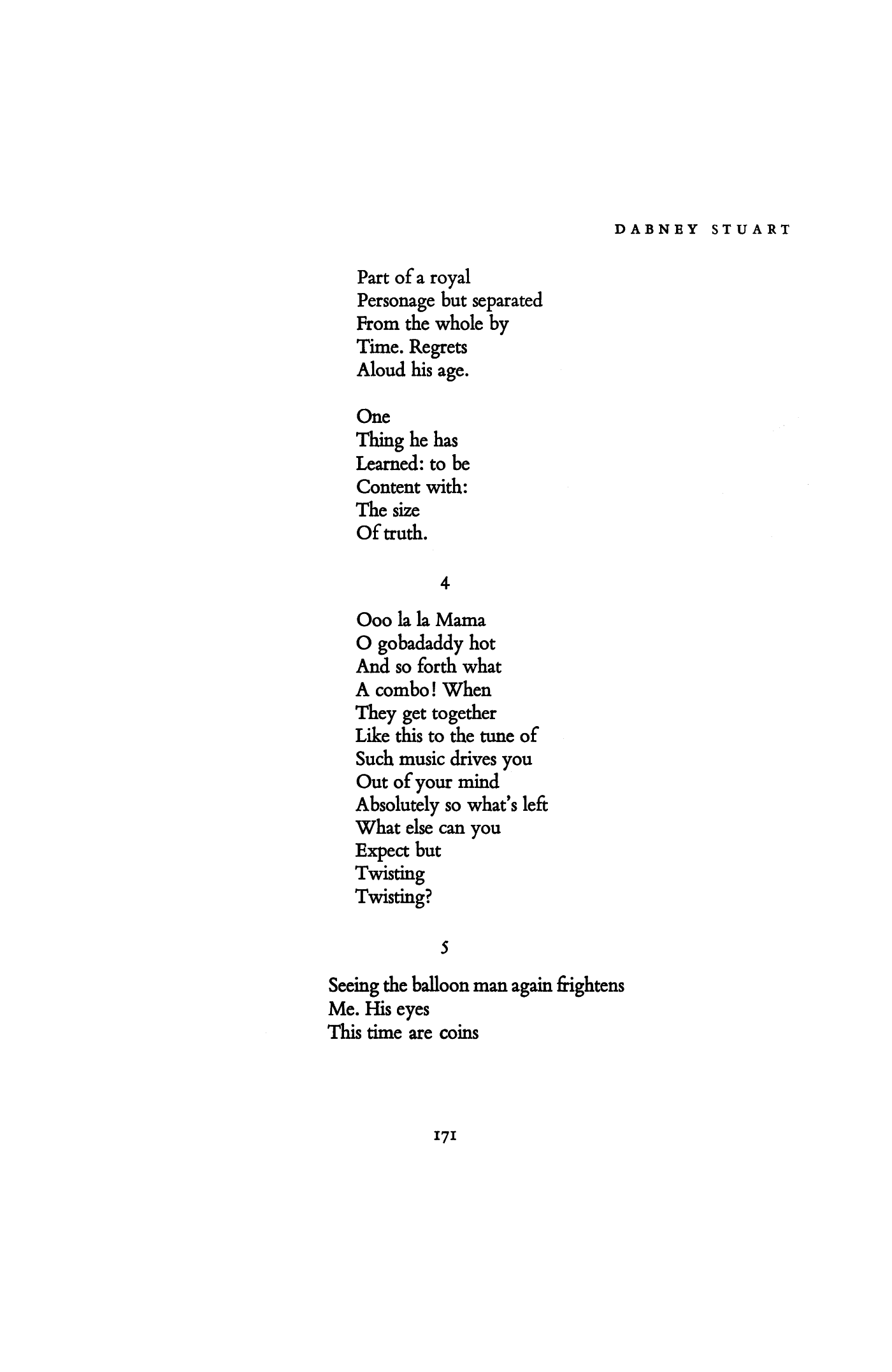 DABNEY STUART

Part of a royal
Personage but separated
From the whole by
Time. Regrets
Aloud his age.

One
Thing he has
Learned: to be
Content with:
The size
Of truth.

4

Ooo la la Mama
O gobadaddy hot
And so forth what
A combo! When
They get together
Like this to the tune of
Such music drives you
Out of your mind
Absolutely so what's left
What else can you
Expect but
Twisting
Twisting?

5

Seeing the balloon man again frightens
Me. His eyes
This time are coins

171